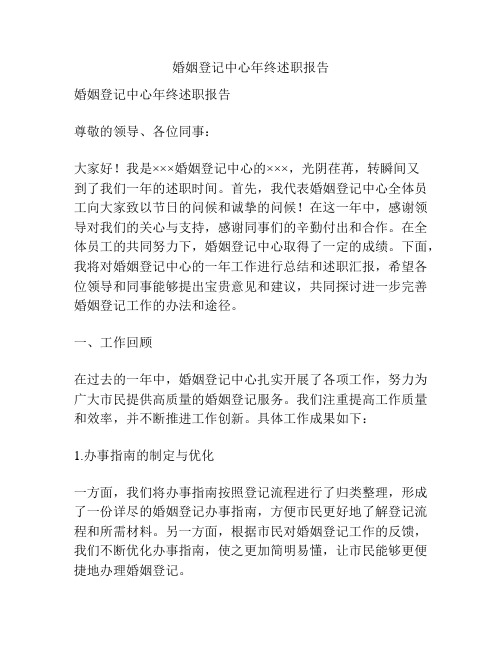 婚姻登记中心年终述职报告

婚姻登记中心年终述职报告

尊敬的领导、各位同事：

大家好！我是×××婚姻登记中心的×××，光阴荏苒，转瞬间又到了我们一年的述职时间。首先，我代表婚姻登记中心全体员工向大家致以节日的问候和诚挚的问候！在这一年中，感谢领导对我们的关心与支持，感谢同事们的辛勤付出和合作。在全体员工的共同努力下，婚姻登记中心取得了一定的成绩。下面，我将对婚姻登记中心的一年工作进行总结和述职汇报，希望各位领导和同事能够提出宝贵意见和建议，共同探讨进一步完善婚姻登记工作的办法和途径。

一、工作回顾

在过去的一年中，婚姻登记中心扎实开展了各项工作，努力为广大市民提供高质量的婚姻登记服务。我们注重提高工作质量和效率，并不断推进工作创新。具体工作成果如下：

1.办事指南的制定与优化

一方面，我们将办事指南按照登记流程进行了归类整理，形成了一份详尽的婚姻登记办事指南，方便市民更好地了解登记流程和所需材料。另一方面，根据市民对婚姻登记工作的反馈，我们不断优化办事指南，使之更加简明易懂，让市民能够更便捷地办理婚姻登记。